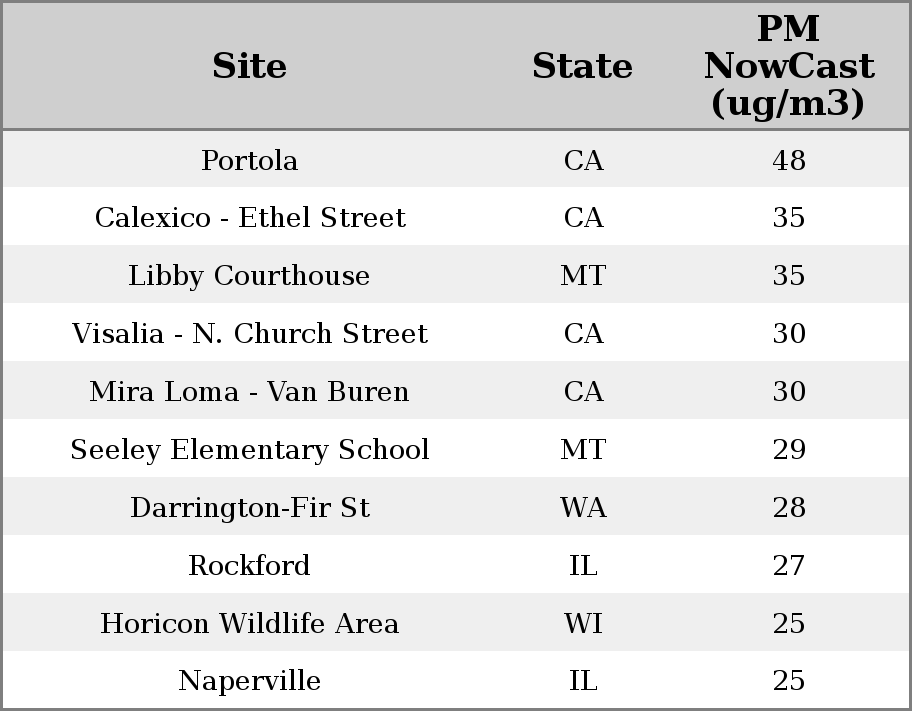 | Site | State | PM NowCast (ug/m3) |
|---|---|---|
| Portola | CA | 48 |
| Calexico - Ethel Street | CA | 35 |
| Libby Courthouse | MT | 35 |
| Visalia - N. Church Street | CA | 30 |
| Mira Loma - Van Buren | CA | 30 |
| Seeley Elementary School | MT | 29 |
| Darrington-Fir St | WA | 28 |
| Rockford | IL | 27 |
| Horicon Wildlife Area | WI | 25 |
| Naperville | IL | 25 |